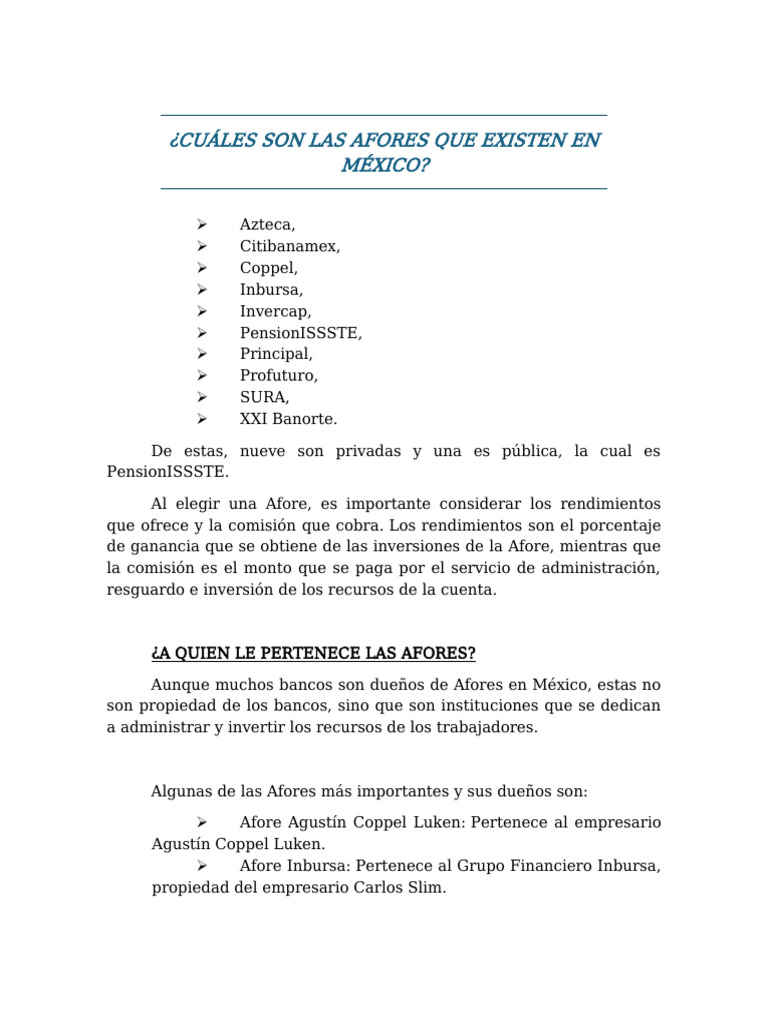 ¿CUÁLES SON LAS AFORES QUE EXISTEN EN MÉXICO?

➢ Azteca,
➢ Citibanamex,
➢ Coppel,
➢ Inbursa,
➢ Invercap,
➢ PensionISSSTE,
➢ Principal,
➢ Profuturo,
➢ SURA,
➢ XXI Banorte.

De estas, nueve son privadas y una es pública, la cual es PensionISSSTE.

Al elegir una Afore, es importante considerar los rendimientos que ofrece y la comisión que cobra. Los rendimientos son el porcentaje de ganancia que se obtiene de las inversiones de la Afore, mientras que la comisión es el monto que se paga por el servicio de administración, resguardo e inversión de los recursos de la cuenta.

¿A QUIEN LE PERTENECE LAS AFORES?

Aunque muchos bancos son dueños de Afores en México, estas no son propiedad de los bancos, sino que son instituciones que se dedican a administrar y invertir los recursos de los trabajadores.

Algunas de las Afores más importantes y sus dueños son:

➢ Afore Agustín Coppel Luken: Pertenece al empresario Agustín Coppel Luken.
➢ Afore Inbursa: Pertenece al Grupo Financiero Inbursa, propiedad del empresario Carlos Slim.